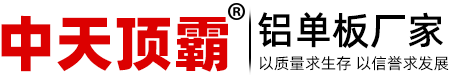 中天顶霸®
铝单板厂家
以质量求生存 以信誉求发展